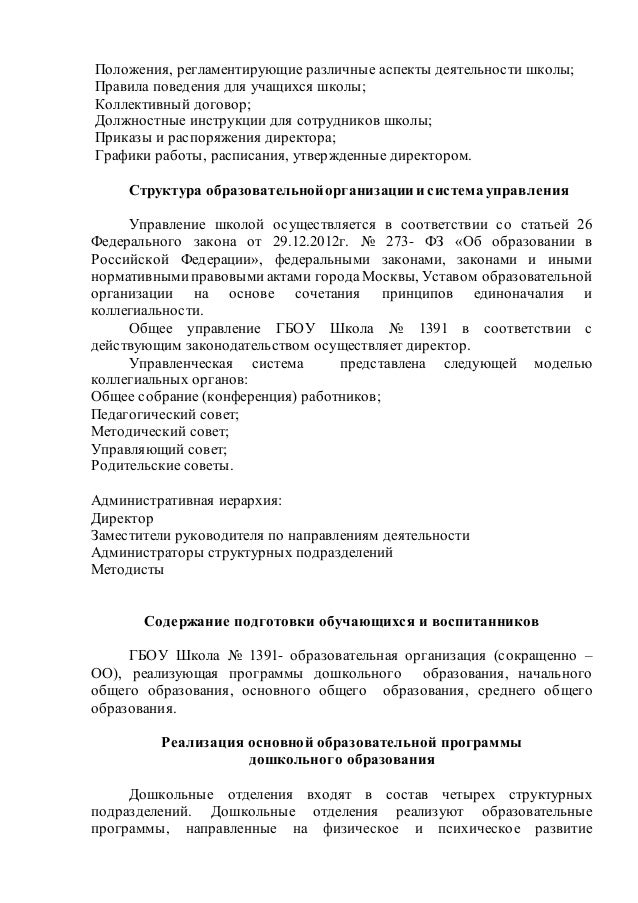 Положения, регламентирующие различные аспекты деятельности школы;
Правила поведения для учащихся школы;
Коллективный договор;
Должностные инструкции для сотрудников школы;
Приказы и распоряжения директора;
Графики работы, расписания, утвержденные директором.

Структура образовательной организации и система управления

Управление школой осуществляется в соответствии со статьей 26 Федерального закона от 29.12.2012г. № 273- ФЗ «Об образовании в Российской Федерации», федеральными законами, законами и иными нормативными правовыми актами города Москвы, Уставом образовательной организации на основе сочетания принципов единоначалия и коллегиальности.

Общее управление ГБОУ Школа № 1391 в соответствии с действующим законодательством осуществляет директор.

Управленческая система представлена следующей моделью коллегиальных органов:
Общее собрание (конференция) работников;
Педагогический совет;
Методический совет;
Управляющий совет;
Родительские советы.

Административная иерархия:
Директор
Заместители руководителя по направлениям деятельности
Администраторы структурных подразделений
Методисты

Содержание подготовки обучающихся и воспитанников

ГБОУ Школа № 1391- образовательная организация (сокращенно – ОО), реализующая программы дошкольного образования, начального общего образования, основного общего образования, среднего общего образования.

Реализация основной образовательной программы дошкольного образования

Дошкольные отделения входят в состав четырех структурных подразделений. Дошкольные отделения реализуют образовательные программы, направленные на физическое и психическое развитие